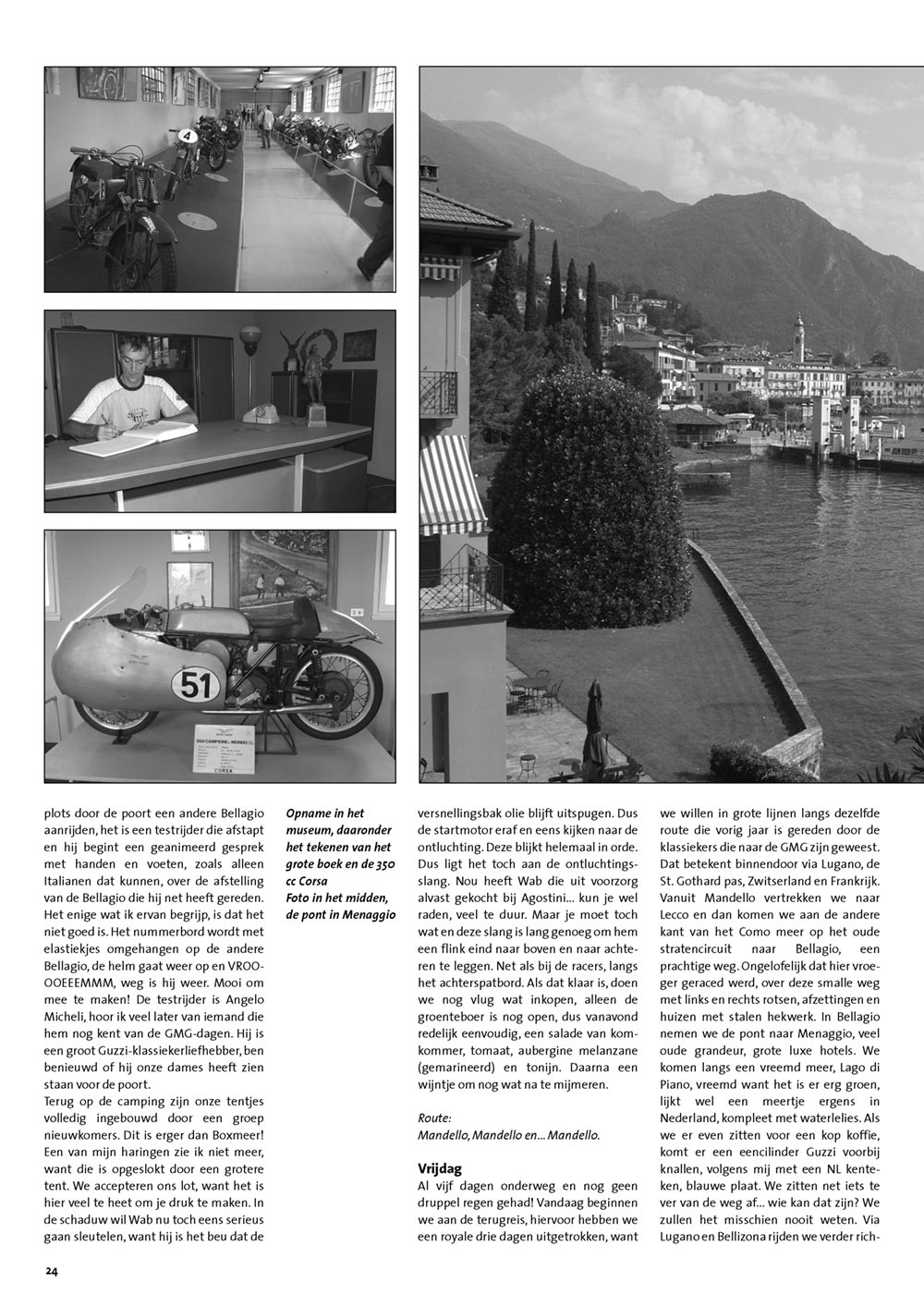 4

51

350 CAMPIONE - MONDO

CORSA

plots door de poort een andere Bellagio aanrijden, het is een testrijder die afstapt en hij begint een geanimeerd gesprek met handen en voeten, zoals alleen Italianen dat kunnen, over de afstelling van de Bellagio die hij net heeft gereden. Het enige wat ik ervan begrijp, is dat het niet goed is. Het nummerbord wordt met elastiekjes omgehangen op de andere Bellagio, de helm gaat weer op en VROOOOEEEMMM, weg is hij weer. Mooi om mee te maken! De testrijder is Angelo Micheli, hoor ik veel later van iemand die hem nog kent van de GMG-dagen. Hij is een groot Guzzi-klassiekerliefhebber, ben benieuwd of hij onze dames heeft zien staan voor de poort.
Terug op de camping zijn onze tentjes volledig ingebouwd door een groep nieuwkomers. Dit is erger dan Boxmeer! Een van mijn haringen zie ik niet meer, want die is opgeslokt door een grotere tent. We accepteren ons lot, want het is hier veel te heet om je druk te maken. In de schaduw wil Wab nu toch eens serieus gaan sleutelen, want hij is het beu dat de

Opname in het museum, daaronder het tekenen van het grote boek en de 350 cc Corsa
Foto in het midden, de pont in Menaggio

versnellingsbak olie blijft uitspugen. Dus de startmotor eraf en eens kijken naar de ontluchting. Deze blijkt helemaal in orde. Dus ligt het toch aan de ontluchtingsslang. Nou heeft Wab die uit voorzorg alvast gekocht bij Agostini... kun je wel raden, veel te duur. Maar je moet toch wat en deze slang is lang genoeg om hem een flink eind naar boven en naar achteren te leggen. Net als bij de racers, langs het achterspatbord. Als dat klaar is, doen we nog vlug wat inkopen, alleen de groenteboer is nog open, dus vanavond redelijk eenvoudig, een salade van komkommer, tomaat, aubergine melanzane (gemarineerd) en tonijn. Daarna een wijntje om nog wat na te mijmeren.

Route:
Mandello, Mandello en... Mandello.

Vrijdag
Al vijf dagen onderweg en nog geen druppel regen gehad! Vandaag beginnen we aan de terugreis, hiervoor hebben we een royale drie dagen uitgetrokken, want

we willen in grote lijnen langs dezelfde route die vorig jaar is gereden door de klassiekers die naar de GMG zijn geweest. Dat betekent binnendoor via Lugano, de St. Gothard pas, Zwitserland en Frankrijk. Vanuit Mandello vertrekken we naar Lecco en dan komen we aan de andere kant van het Como meer op het oude stratencircuit naar Bellagio, een prachtige weg. Ongelofelijk dat hier vroeger geraced werd, over deze smalle weg met links en rechts rotsen, afzettingen en huizen met stalen hekwerk. In Bellagio nemen we de pont naar Menaggio, veel oude grandeur, grote luxe hotels. We komen langs een vreemd meer, Lago di Piano, vreemd want het is er erg groen, lijkt wel een meertje ergens in Nederland, kompleet met waterlelies. Als we er even zitten voor een kop koffie, komt er een eencilinder Guzzi voorbij knallen, volgens mij met een NL kenteken, blauwe plaat. We zitten net iets te ver van de weg af... wie kan dat zijn? We zullen het misschien nooit weten. Via Lugano en Bellizona rijden we verder rich-

24